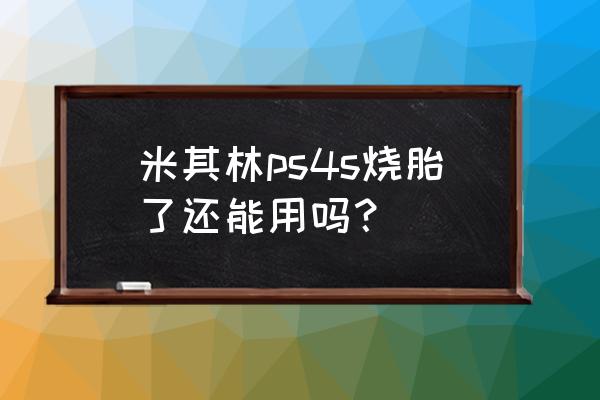 米其林ps4s烧胎了还能用吗？